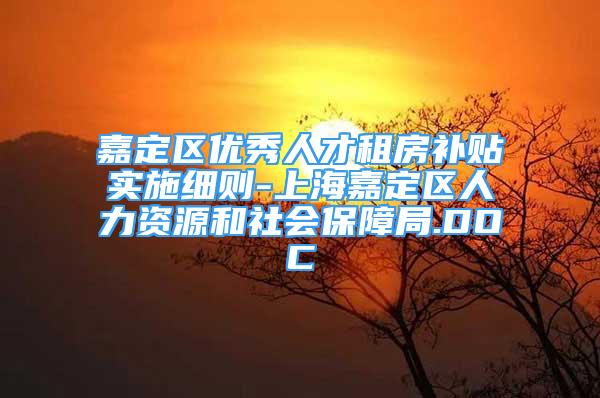 嘉定区优秀人才租房补贴实施细则-上海嘉定区人力资源和社会保障局.DOC